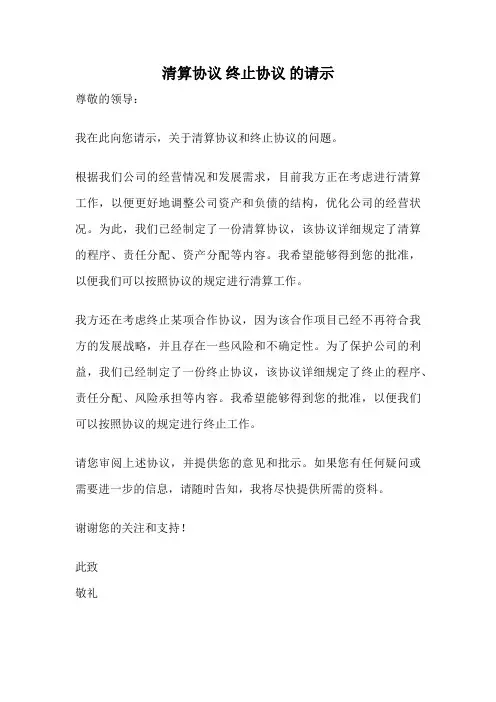 清算协议 终止协议 的请示

尊敬的领导：

我在此向您请示，关于清算协议和终止协议的问题。

根据我们公司的经营情况和发展需求，目前我方正在考虑进行清算工作，以便更好地调整公司资产和负债的结构，优化公司的经营状况。为此，我们已经制定了一份清算协议，该协议详细规定了清算的程序、责任分配、资产分配等内容。我希望能够得到您的批准，以便我们可以按照协议的规定进行清算工作。

我方还在考虑终止某项合作协议，因为该合作项目已经不再符合我方的发展战略，并且存在一些风险和不确定性。为了保护公司的利益，我们已经制定了一份终止协议，该协议详细规定了终止的程序、责任分配、风险承担等内容。我希望能够得到您的批准，以便我们可以按照协议的规定进行终止工作。

请您审阅上述协议，并提供您的意见和批示。如果您有任何疑问或需要进一步的信息，请随时告知，我将尽快提供所需的资料。

谢谢您的关注和支持！

此致
敬礼